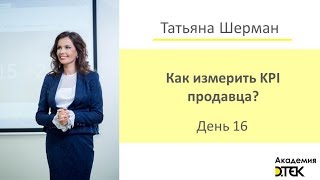 Татьяна Шерман

Как измерить KPI продавца?

День 16

Академия
DTEK